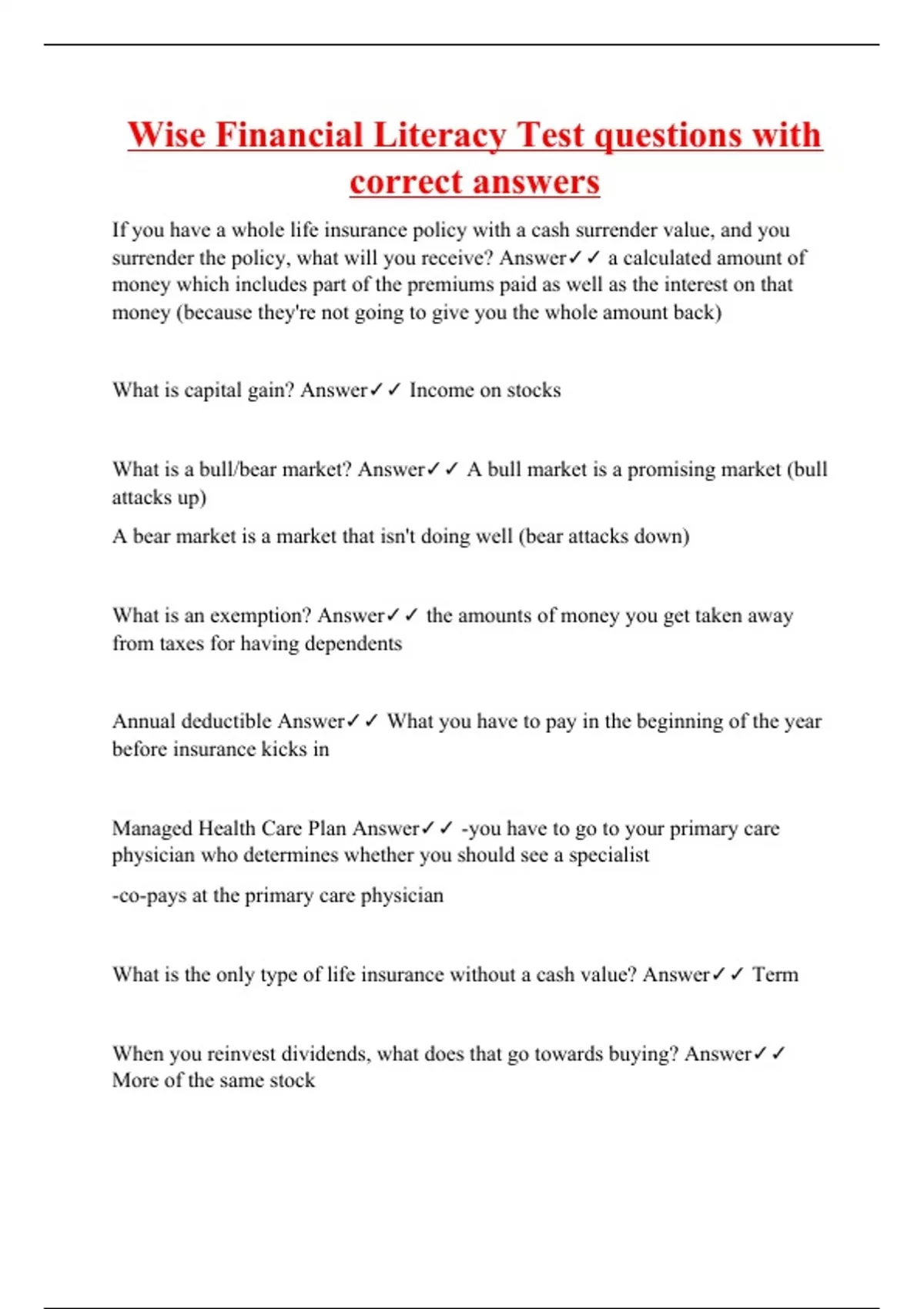 Wise Financial Literacy Test questions with correct answers

If you have a whole life insurance policy with a cash surrender value, and you surrender the policy, what will you receive? Answer✓✓ a calculated amount of money which includes part of the premiums paid as well as the interest on that money (because they're not going to give you the whole amount back)

What is capital gain? Answer✓✓ Income on stocks

What is a bull/bear market? Answer✓✓ A bull market is a promising market (bull attacks up)

A bear market is a market that isn't doing well (bear attacks down)

What is an exemption? Answer✓✓ the amounts of money you get taken away from taxes for having dependents

Annual deductible Answer✓✓ What you have to pay in the beginning of the year before insurance kicks in

Managed Health Care Plan Answer✓✓ -you have to go to your primary care physician who determines whether you should see a specialist

-co-pays at the primary care physician

What is the only type of life insurance without a cash value? Answer✓✓ Term

When you reinvest dividends, what does that go towards buying? Answer✓✓ More of the same stock